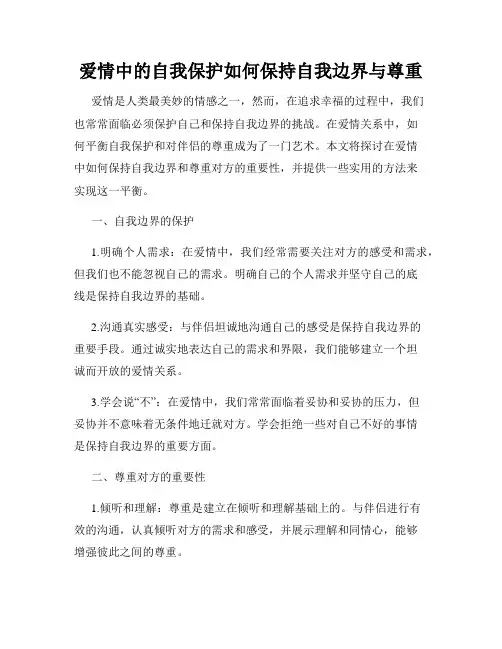 爱情中的自我保护如何保持自我边界与尊重

爱情是人类最美妙的情感之一，然而，在追求幸福的过程中，我们也常常面临必须保护自己和保持自我边界的挑战。在爱情关系中，如何平衡自我保护和对伴侣的尊重成为了一门艺术。本文将探讨在爱情中如何保持自我边界和尊重对方的重要性，并提供一些实用的方法来实现这一平衡。

一、自我边界的保护

1.明确个人需求：在爱情中，我们经常需要关注对方的感受和需求，但我们也不能忽视自己的需求。明确自己的个人需求并坚守自己的底线是保持自我边界的基础。

2.沟通真实感受：与伴侣坦诚地沟通自己的感受是保持自我边界的重要手段。通过诚实地表达自己的需求和界限，我们能够建立一个坦诚而开放的爱情关系。

3.学会说“不”：在爱情中，我们常常面临着妥协和妥协的压力，但妥协并不意味着无条件地迁就对方。学会拒绝一些对自己不好的事情是保持自我边界的重要方面。

二、尊重对方的重要性

1.倾听和理解：尊重是建立在倾听和理解基础上的。与伴侣进行有效的沟通，认真倾听对方的需求和感受，并展示理解和同情心，能够增强彼此之间的尊重。